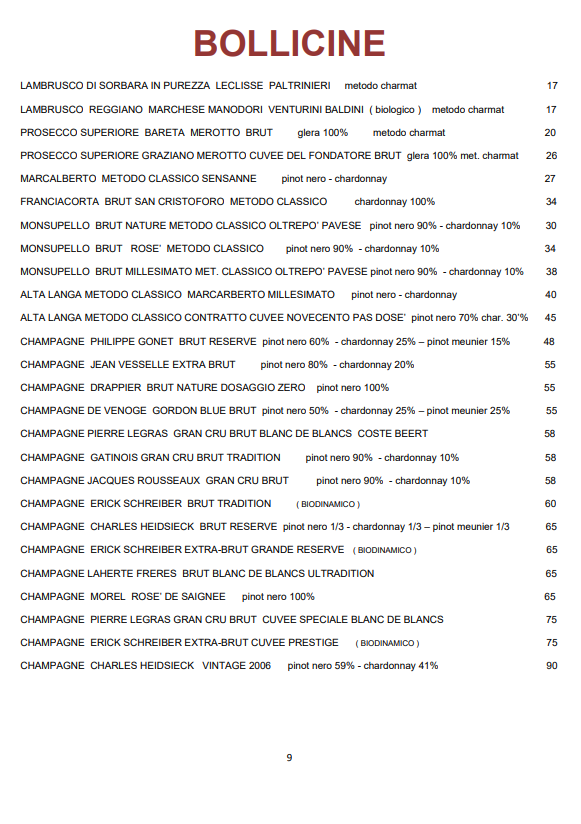 BOLLICINE

LAMBRUSCO DI SORBARA IN PUREZZA LECLISSE PALTRINIERI metodo charmat 17

LAMBRUSCO REGGIANO MARCHESE MANODORI VENTURINI BALDINI ( biologico ) metodo charmat 17

PROSECCO SUPERIORE BARETA MEROTTO BRUT glera 100% metodo charmat 20

PROSECCO SUPERIORE GRAZIANO MEROTTO CUVEE DEL FONDATORE BRUT glera 100% met. charmat 26

MARCALBERTO METODO CLASSICO SENSANNE pinot nero - chardonnay 27

FRANCIACORTA BRUT SAN CRISTOFORO METODO CLASSICO chardonnay 100% 34

MONSUPELLO BRUT NATURE METODO CLASSICO OLTREPO' PAVESE pinot nero 90% - chardonnay 10% 30

MONSUPELLO BRUT ROSE' METODO CLASSICO pinot nero 90% - chardonnay 10% 34

MONSUPELLO BRUT MILLESIMATO MET. CLASSICO OLTREPO' PAVESE pinot nero 90% - chardonnay 10% 38

ALTA LANGA METODO CLASSICO MARCARBERTO MILLESIMATO pinot nero - chardonnay 40

ALTA LANGA METODO CLASSICO CONTRATTO CUVEE NOVECENTO PAS DOSE' pinot nero 70% char. 30'% 45

CHAMPAGNE PHILIPPE GONET BRUT RESERVE pinot nero 60% - chardonnay 25% – pinot meunier 15% 48

CHAMPAGNE JEAN VESSELLE EXTRA BRUT pinot nero 80% - chardonnay 20% 55

CHAMPAGNE DRAPPIER BRUT NATURE DOSAGGIO ZERO pinot nero 100% 55

CHAMPAGNE DE VENOGE GORDON BLUE BRUT pinot nero 50% - chardonnay 25% – pinot meunier 25% 55

CHAMPAGNE PIERRE LEGRAS GRAN CRU BRUT BLANC DE BLANCS COSTE BEERT 58

CHAMPAGNE GATINOIS GRAN CRU BRUT TRADITION pinot nero 90% - chardonnay 10% 58

CHAMPAGNE JACQUES ROUSSEAUX GRAN CRU BRUT pinot nero 90% - chardonnay 10% 58

CHAMPAGNE ERICK SCHREIBER BRUT TRADITION ( BIODINAMICO ) 60

CHAMPAGNE CHARLES HEIDSIECK BRUT RESERVE pinot nero 1/3 - chardonnay 1/3 – pinot meunier 1/3 65

CHAMPAGNE ERICK SCHREIBER EXTRA-BRUT GRANDE RESERVE ( BIODINAMICO ) 65

CHAMPAGNE LAHERTE FRERES BRUT BLANC DE BLANCS ULTRADITION 65

CHAMPAGNE MOREL ROSE' DE SAIGNEE pinot nero 100% 65

CHAMPAGNE PIERRE LEGRAS GRAN CRU BRUT CUVEE SPECIALE BLANC DE BLANCS 75

CHAMPAGNE ERICK SCHREIBER EXTRA-BRUT CUVEE PRESTIGE ( BIODINAMICO ) 75

CHAMPAGNE CHARLES HEIDSIECK VINTAGE 2006 pinot nero 59% - chardonnay 41% 90

9